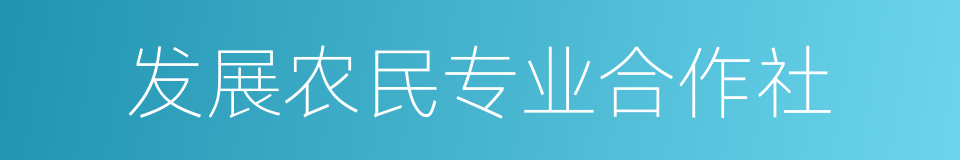 发展农民专业合作社